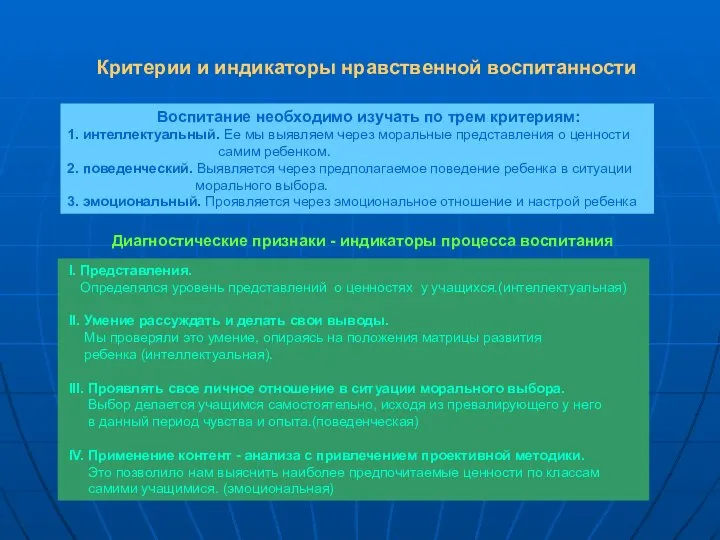 Критерии и индикаторы нравственной воспитанности

Воспитание необходимо изучать по трем критериям:
1. интеллектуальный. Ее мы выявляем через моральные представления о ценности самим ребенком.
2. поведенческий. Выявляется через предполагаемое поведение ребенка в ситуации морального выбора.
3. эмоциональный. Проявляется через эмоциональное отношение и настрой ребенка

Диагностические признаки - индикаторы процесса воспитания

I. Представления.
Определялся уровень представлений о ценностях у учащихся.(интеллектуальная)

II. Умение рассуждать и делать свои выводы.
Мы проверяли это умение, опираясь на положения матрицы развития ребенка (интеллектуальная).

III. Проявлять свое личное отношение в ситуации морального выбора.
Выбор делается учащимся самостоятельно, исходя из превалирующего у него в данный период чувства и опыта.(поведенческая)

IV. Применение контент - анализа с привлечением проективной методики.
Это позволило нам выяснить наиболее предпочитаемые ценности по классам самими учащимися. (эмоциональная)